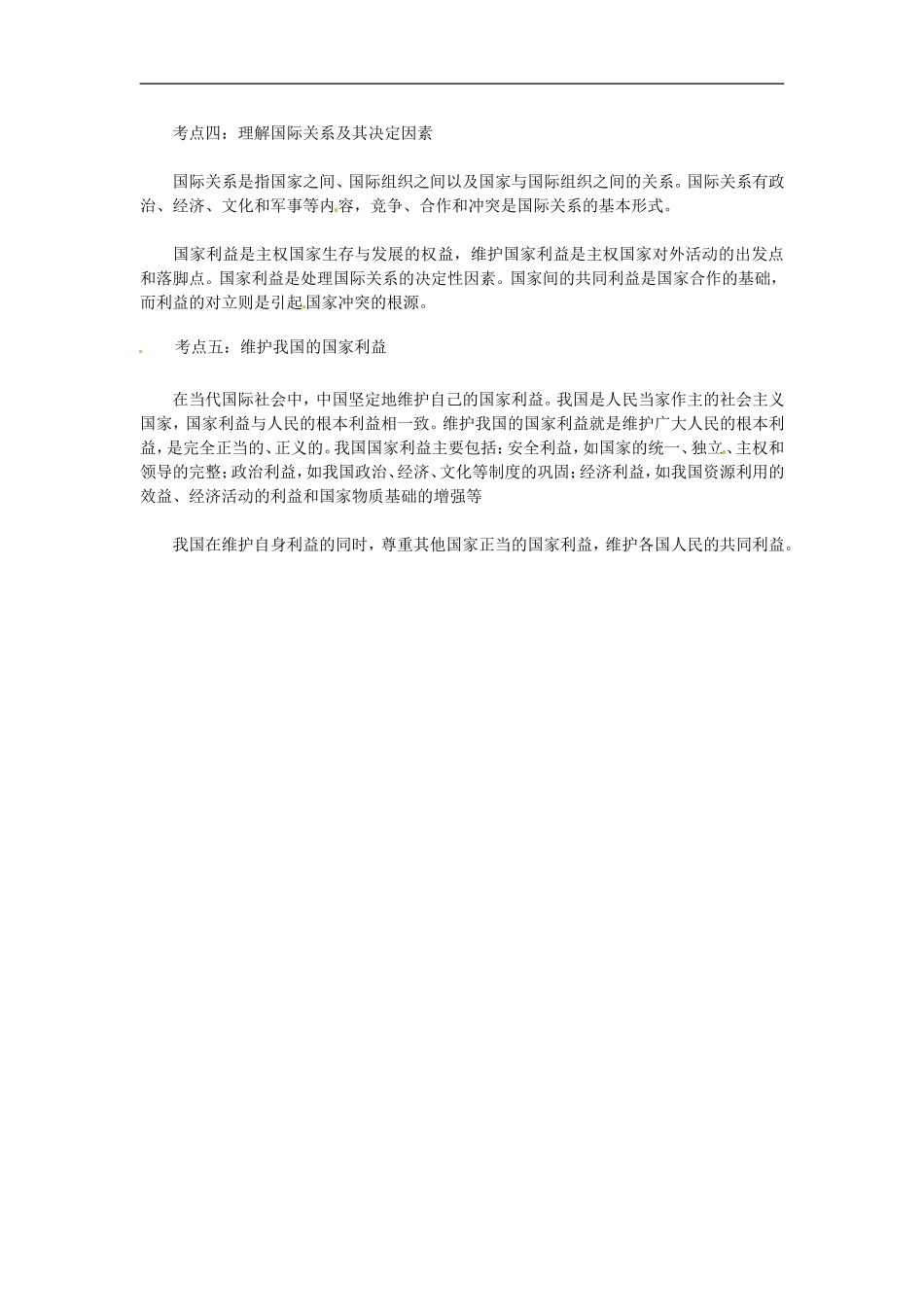 考点四：理解国际关系及其决定因素

国际关系是指国家之间、国际组织之间以及国家与国际组织之间的关系。国际关系有政治、经济、文化和军事等内容，竞争、合作和冲突是国际关系的基本形式。

国家利益是主权国家生存与发展的权益，维护国家利益是主权国家对外活动的出发点和落脚点。国家利益是处理国际关系的决定性因素。国家间的共同利益是国家合作的基础，而利益的对立则是引起国家冲突的根源。

考点五：维护我国的国家利益

在当代国际社会中，中国坚定地维护自己的国家利益。我国是人民当家作主的社会主义国家，国家利益与人民的根本利益相一致。维护我国的国家利益就是维护广大人民的根本利益，是完全正当的、正义的。我国国家利益主要包括：安全利益，如国家的统一、独立、主权和领导的完整；政治利益，如我国政治、经济、文化等制度的巩固；经济利益，如我国资源利用的效益、经济活动的利益和国家物质基础的增强等

我国在维护自身利益的同时，尊重其他国家正当的国家利益，维护各国人民的共同利益。